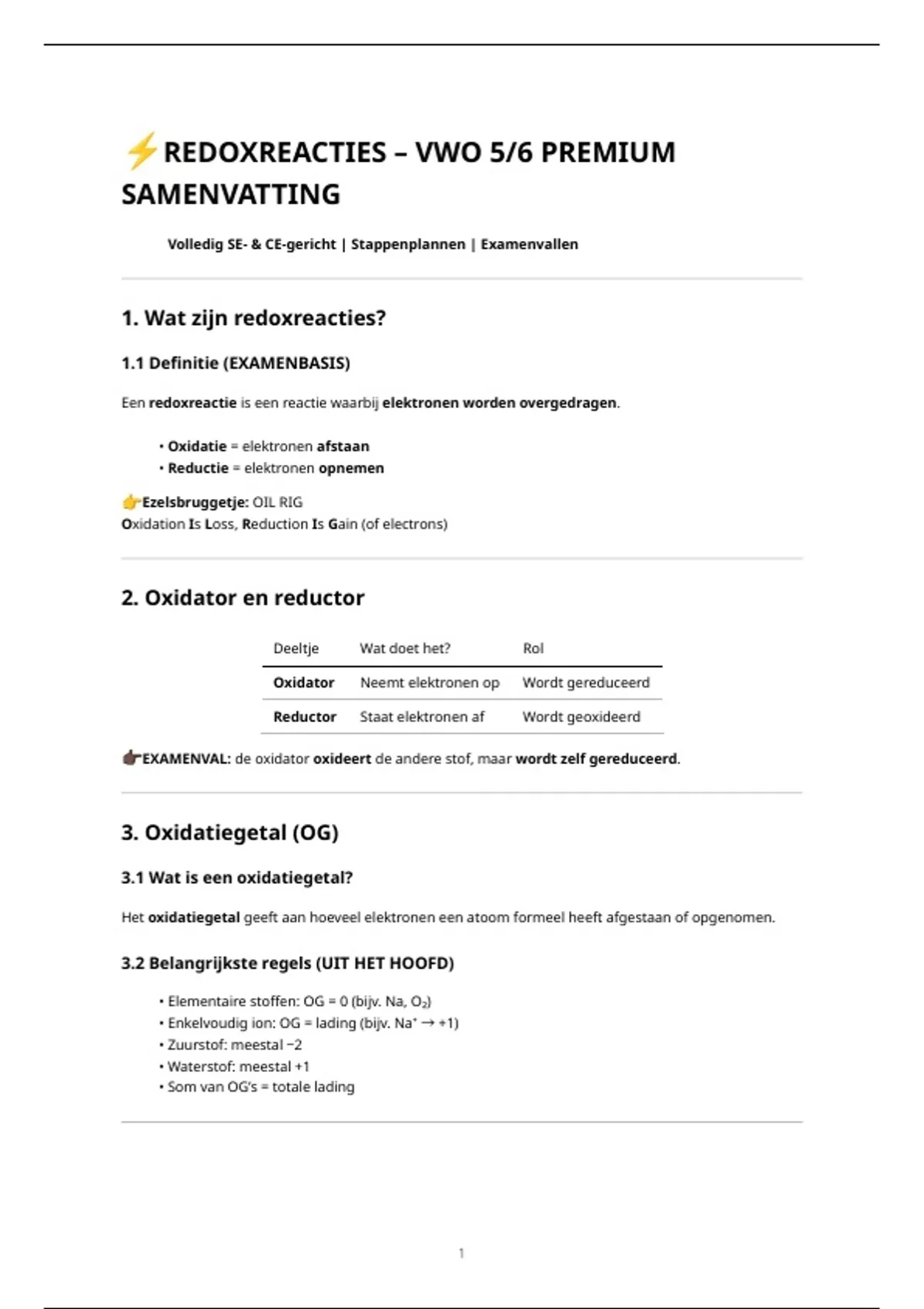 ⚡REDOXREACTIES – VWO 5/6 PREMIUM SAMENVATTING

Volledig SE- & CE-gericht | Stappenplannen | Examenvallen

1. Wat zijn redoxreacties?

1.1 Definitie (EXAMENBASIS)

Een redoxreactie is een reactie waarbij elektronen worden overgedragen.

• Oxidatie = elektronen afstaan
• Reductie = elektronen opnemen

👉Ezelsbruggetje: OIL RIG
Oxidation Is Loss, Reduction Is Gain (of electrons)

2. Oxidator en reductor

| Deeltje | Wat doet het? | Rol |
|---|---|---|
| Oxidator | Neemt elektronen op | Wordt gereduceerd |
| Reductor | Staat elektronen af | Wordt geoxideerd |

👉EXAMENVAL: de oxidator oxideert de andere stof, maar wordt zelf gereduceerd.

3. Oxidatiegetal (OG)

3.1 Wat is een oxidatiegetal?

Het oxidatiegetal geeft aan hoeveel elektronen een atoom formeel heeft afgestaan of opgenomen.

3.2 Belangrijkste regels (UIT HET HOOFD)

• Elementaire stoffen: OG = 0 (bijv. Na, $O_2$)
• Enkelvoudig ion: OG = lading (bijv. $Na^+$ → +1)
• Zuurstof: meestal −2
• Waterstof: meestal +1
• Som van OG's = totale lading

1